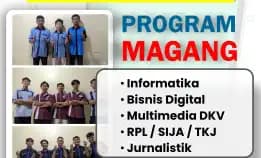 PROGRAM
MAGANG

• Informatika
• Bisnis Digital
• Multimedia DKV
• RPL / SIJA / TKJ
• Jurnalistik